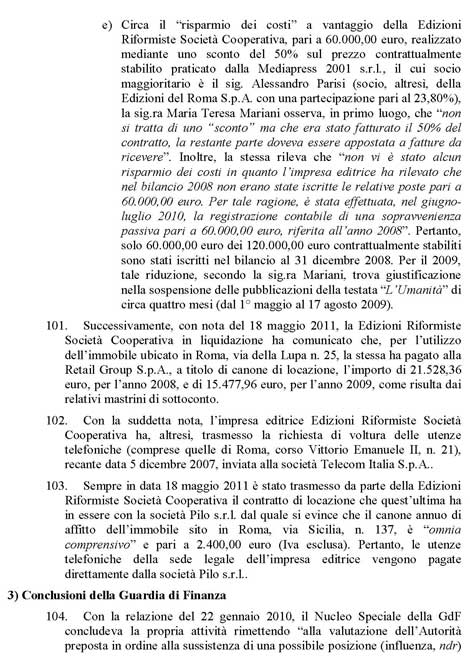 e) Circa il "risparmio dei costi" a vantaggio della Edizioni Riformiste Società Cooperativa, pari a 60.000,00 euro, realizzato mediante uno sconto del 50% sul prezzo contrattualmente stabilito praticato dalla Mediapress 2001 s.r.l., il cui socio maggioritario è il sig. Alessandro Parisi (socio, altresì, della Edizioni del Roma S.p.A. con una partecipazione pari al 23,80%), la sig.ra Maria Teresa Mariani osserva, in primo luogo, che "non si tratta di uno "sconto" ma che era stato fatturato il 50% del contratto, la restante parte doveva essere appostata a fatture da ricevere". Inoltre, la stessa rileva che "non vi è stato alcun risparmio dei costi in quanto l'impresa editrice ha rilevato che nel bilancio 2008 non erano state iscritte le relative poste pari a 60.000,00 euro. Per tale ragione, è stata effettuata, nel giugno-luglio 2010, la registrazione contabile di una sopravvenienza passiva pari a 60.000,00 euro, riferita all'anno 2008". Pertanto, solo 60.000,00 euro dei 120.000,00 euro contrattualmente stabiliti sono stati iscritti nel bilancio al 31 dicembre 2008. Per il 2009, tale riduzione, secondo la sig.ra Mariani, trova giustificazione nella sospensione delle pubblicazioni della testata "L'Umanità" di circa quattro mesi (dal 1° maggio al 17 agosto 2009).

101. Successivamente, con nota del 18 maggio 2011, la Edizioni Riformiste Società Cooperativa in liquidazione ha comunicato che, per l'utilizzo dell'immobile ubicato in Roma, via della Lupa n. 25, la stessa ha pagato alla Retail Group S.p.A., a titolo di canone di locazione, l'importo di 21.528,36 euro, per l'anno 2008, e di 15.477,96 euro, per l'anno 2009, come risulta dai relativi mastrini di sottoconto.

102. Con la suddetta nota, l'impresa editrice Edizioni Riformiste Società Cooperativa ha, altresì, trasmesso la richiesta di voltura delle utenze telefoniche (comprese quelle di Roma, corso Vittorio Emanuele II, n. 21), recante data 5 dicembre 2007, inviata alla società Telecom Italia S.p.A..

103. Sempre in data 18 maggio 2011 è stato trasmesso da parte della Edizioni Riformiste Società Cooperativa il contratto di locazione che quest'ultima ha in essere con la società Pilo s.r.l. dal quale si evince che il canone annuo di affitto dell'immobile sito in Roma, via Sicilia, n. 137, è "omnia comprensivo" e pari a 2.400,00 euro (Iva esclusa). Pertanto, le utenze telefoniche della sede legale dell'impresa editrice vengono pagate direttamente dalla società Pilo s.r.l..

3) Conclusioni della Guardia di Finanza

104. Con la relazione del 22 gennaio 2010, il Nucleo Speciale della GdF concludeva la propria attività rimettendo "alla valutazione dell'Autorità preposta in ordine alla sussistenza di una possibile posizione (influenza, ndr)